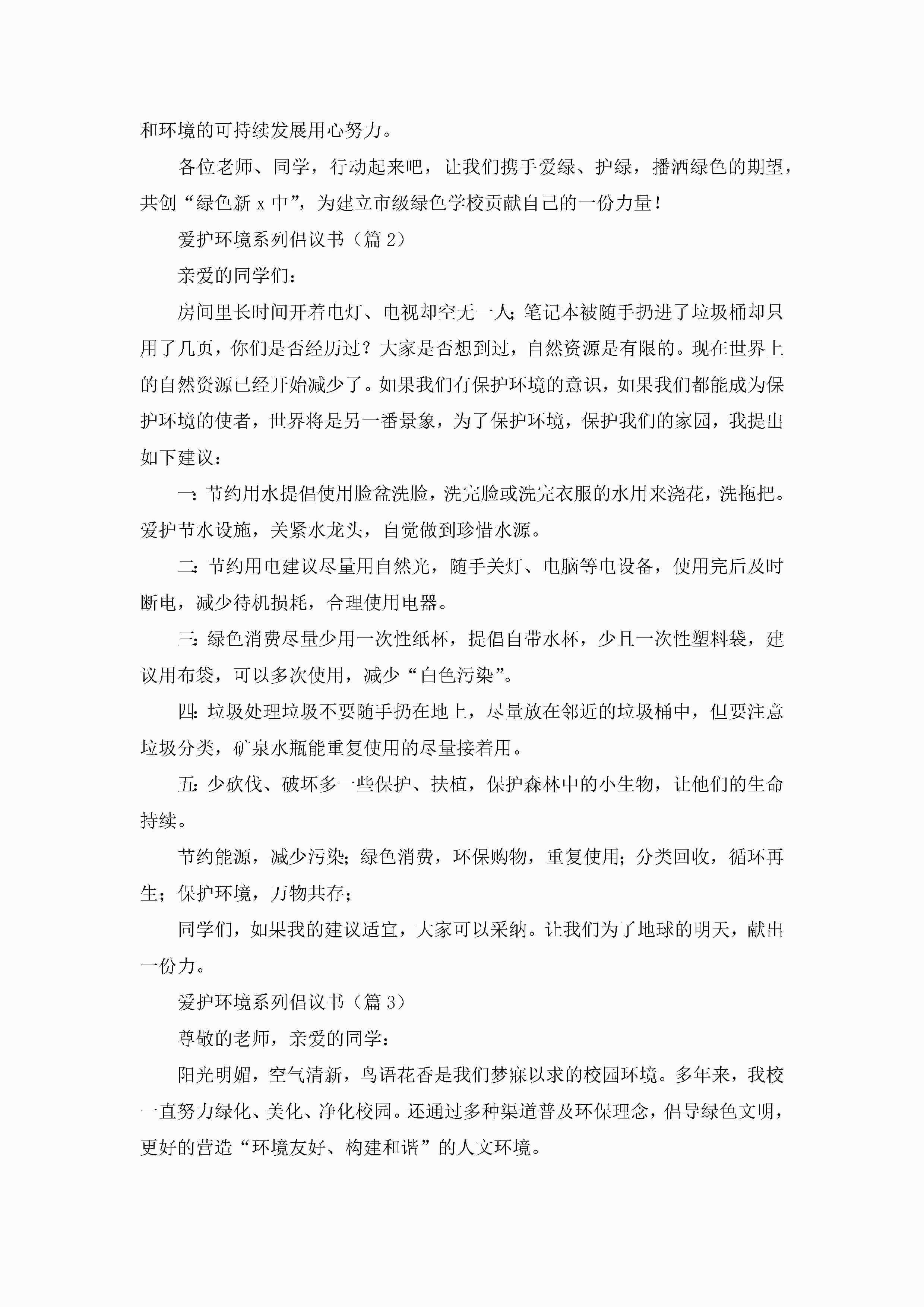 和环境的可持续发展用心努力。

各位老师、同学，行动起来吧，让我们携手爱绿、护绿，播洒绿色的期望，共创“绿色新 x 中”，为建立市级绿色学校贡献自己的一份力量！

爱护环境系列倡议书（篇 2）

亲爱的同学们：

房间里长时间开着电灯、电视却空无一人；笔记本被随手扔进了垃圾桶却只用了几页，你们是否经历过？大家是否想到过，自然资源是有限的。现在世界上的自然资源已经开始减少了。如果我们有保护环境的意识，如果我们都能成为保护环境的使者，世界将是另一番景象，为了保护环境，保护我们的家园，我提出如下建议：

一：节约用水提倡使用脸盆洗脸，洗完脸或洗完衣服的水用来浇花，洗拖把。爱护节水设施，关紧水龙头，自觉做到珍惜水源。

二：节约用电建议尽量用自然光，随手关灯、电脑等电设备，使用完后及时断电，减少待机损耗，合理使用电器。

三：绿色消费尽量少用一次性纸杯，提倡自带水杯，少且一次性塑料袋，建议用布袋，可以多次使用，减少“白色污染”。

四：垃圾处理垃圾不要随手扔在地上，尽量放在邻近的垃圾桶中，但要注意垃圾分类，矿泉水瓶能重复使用的尽量接着用。

五：少砍伐、破坏多一些保护、扶植，保护森林中的小生物，让他们的生命持续。

节约能源，减少污染；绿色消费，环保购物，重复使用；分类回收，循环再生；保护环境，万物共存；

同学们，如果我的建议适宜，大家可以采纳。让我们为了地球的明天，献出一份力。

爱护环境系列倡议书（篇 3）

尊敬的老师，亲爱的同学：

阳光明媚，空气清新，鸟语花香是我们梦寐以求的校园环境。多年来，我校一直努力绿化、美化、净化校园。还通过多种渠道普及环保理念，倡导绿色文明，更好的营造“环境友好、构建和谐”的人文环境。